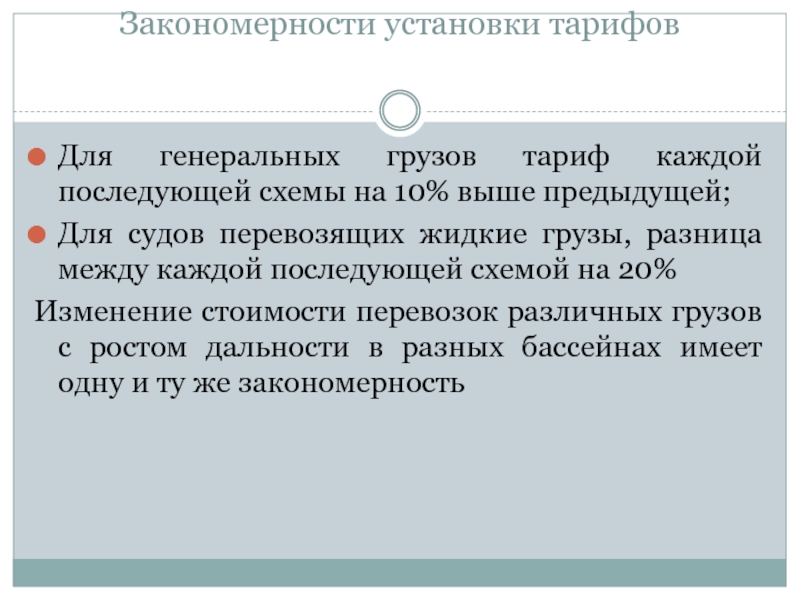 Закономерности установки тарифов

• Для генеральных грузов тариф каждой последующей схемы на 10% выше предыдущей;
• Для судов перевозящих жидкие грузы, разница между каждой последующей схемой на 20%

Изменение стоимости перевозок различных грузов с ростом дальности в разных бассейнах имеет одну и ту же закономерность